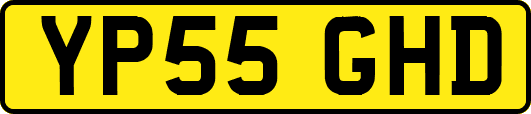 YP55 GHD